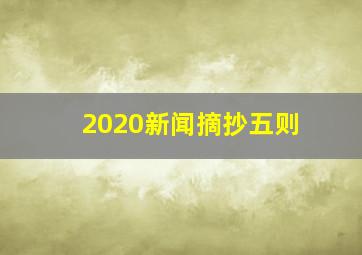 2020新闻摘抄五则